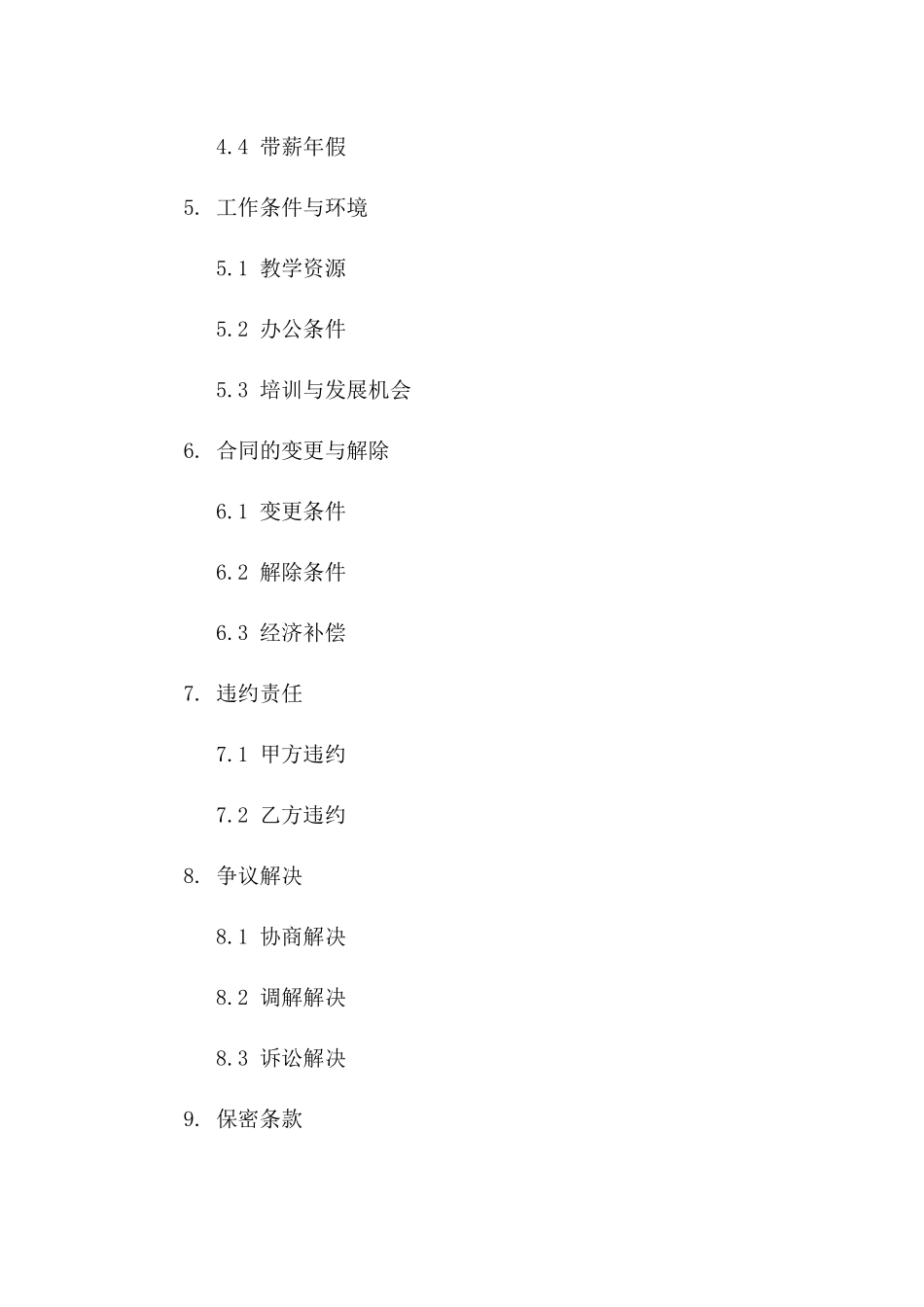 4.4 带薪年假

5. 工作条件与环境

5.1 教学资源

5.2 办公条件

5.3 培训与发展机会

6. 合同的变更与解除

6.1 变更条件

6.2 解除条件

6.3 经济补偿

7. 违约责任

7.1 甲方违约

7.2 乙方违约

8. 争议解决

8.1 协商解决

8.2 调解解决

8.3 诉讼解决

9. 保密条款